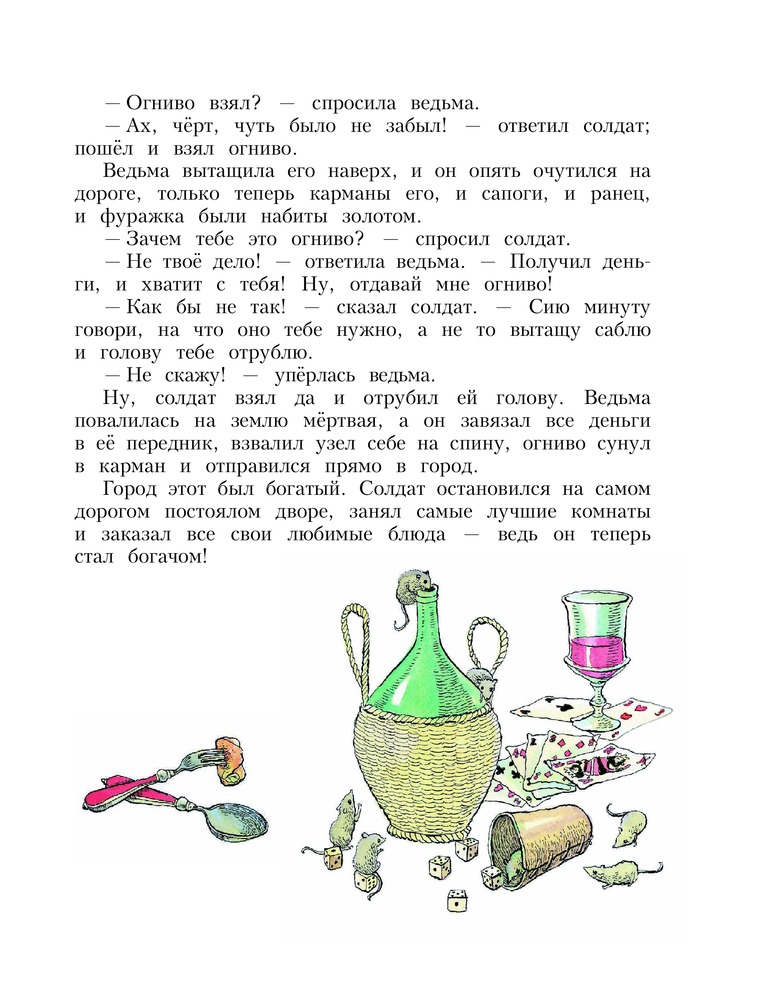 — Огниво взял? — спросила ведьма.

— Ах, чёрт, чуть было не забыл! — ответил солдат; пошёл и взял огниво.

Ведьма вытащила его наверх, и он опять очутился на дороге, только теперь карманы его, и сапоги, и ранец, и фуражка были набиты золотом.

— Зачем тебе это огниво? — спросил солдат.

— Не твоё дело! — ответила ведьма. — Получил деньги, и хватит с тебя! Ну, отдавай мне огниво!

— Как бы не так! — сказал солдат. — Сию минуту говори, на что оно тебе нужно, а не то вытащу саблю и голову тебе отрублю.

— Не скажу! — упёрлась ведьма.

Ну, солдат взял да и отрубил ей голову. Ведьма повалилась на землю мёртвая, а он завязал все деньги в её передник, взвалил узел себе на спину, огниво сунул в карман и отправился прямо в город.

Город этот был богатый. Солдат остановился на самом дорогом постоялом дворе, занял самые лучшие комнаты и заказал все свои любимые блюда — ведь он теперь стал богачом!